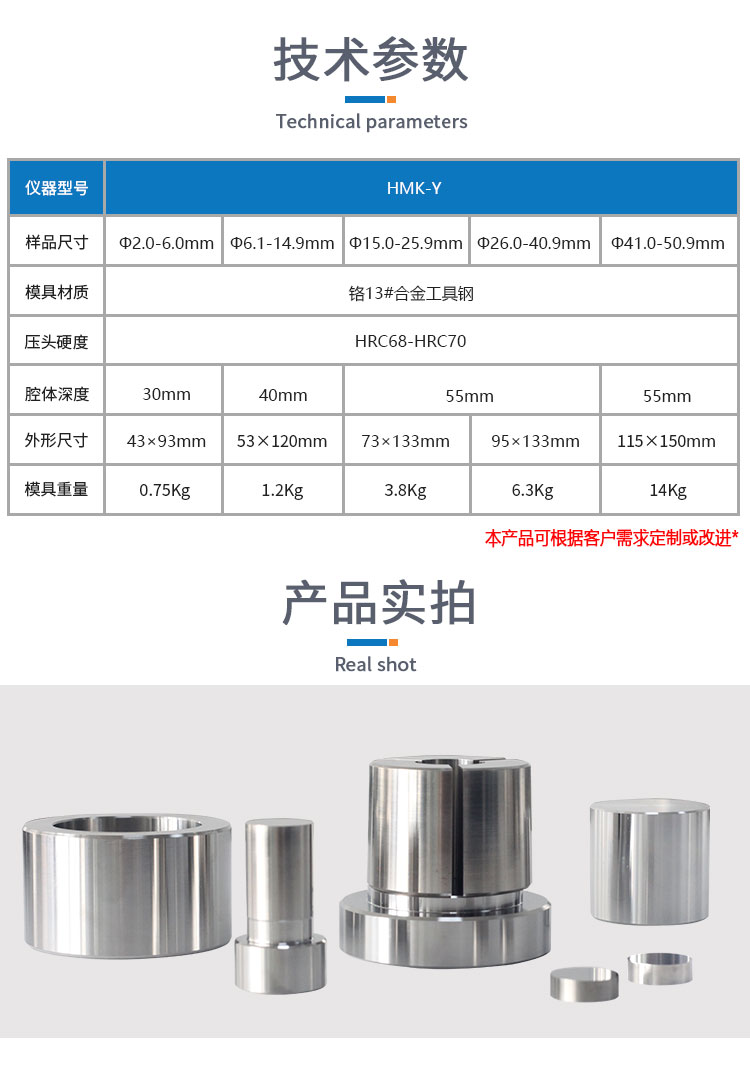 技术参数

Technical parameters

| 仪器型号 | HMK-Y | | | | |
|---|---|---|---|---|---|
| 样品尺寸 | Φ2.0-6.0mm | Φ6.1-14.9mm | Φ15.0-25.9mm | Φ26.0-40.9mm | Φ41.0-50.9mm |
| 模具材质 | 铬13#合金工具钢 | | | | |
| 压头硬度 | HRC68-HRC70 | | | | |
| 腔体深度 | 30mm | 40mm | 55mm | | 55mm |
| 外形尺寸 | 43×93mm | 53×120mm | 73×133mm | 95×133mm | 115×150mm |
| 模具重量 | 0.75Kg | 1.2Kg | 3.8Kg | 6.3Kg | 14Kg |

本产品可根据客户需求定制或改进*

产品实拍

Real shot